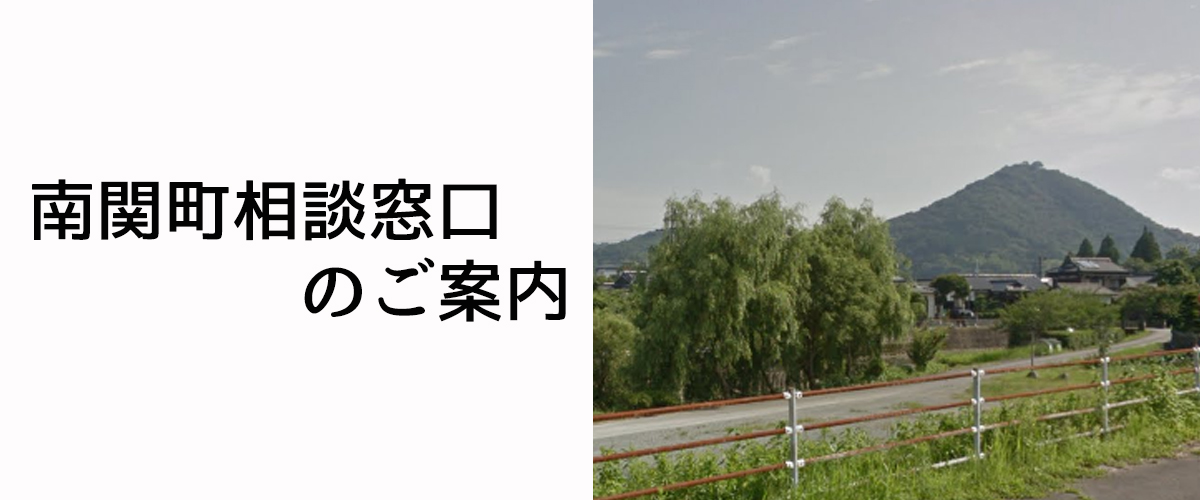 南関町相談窓口
のご案内